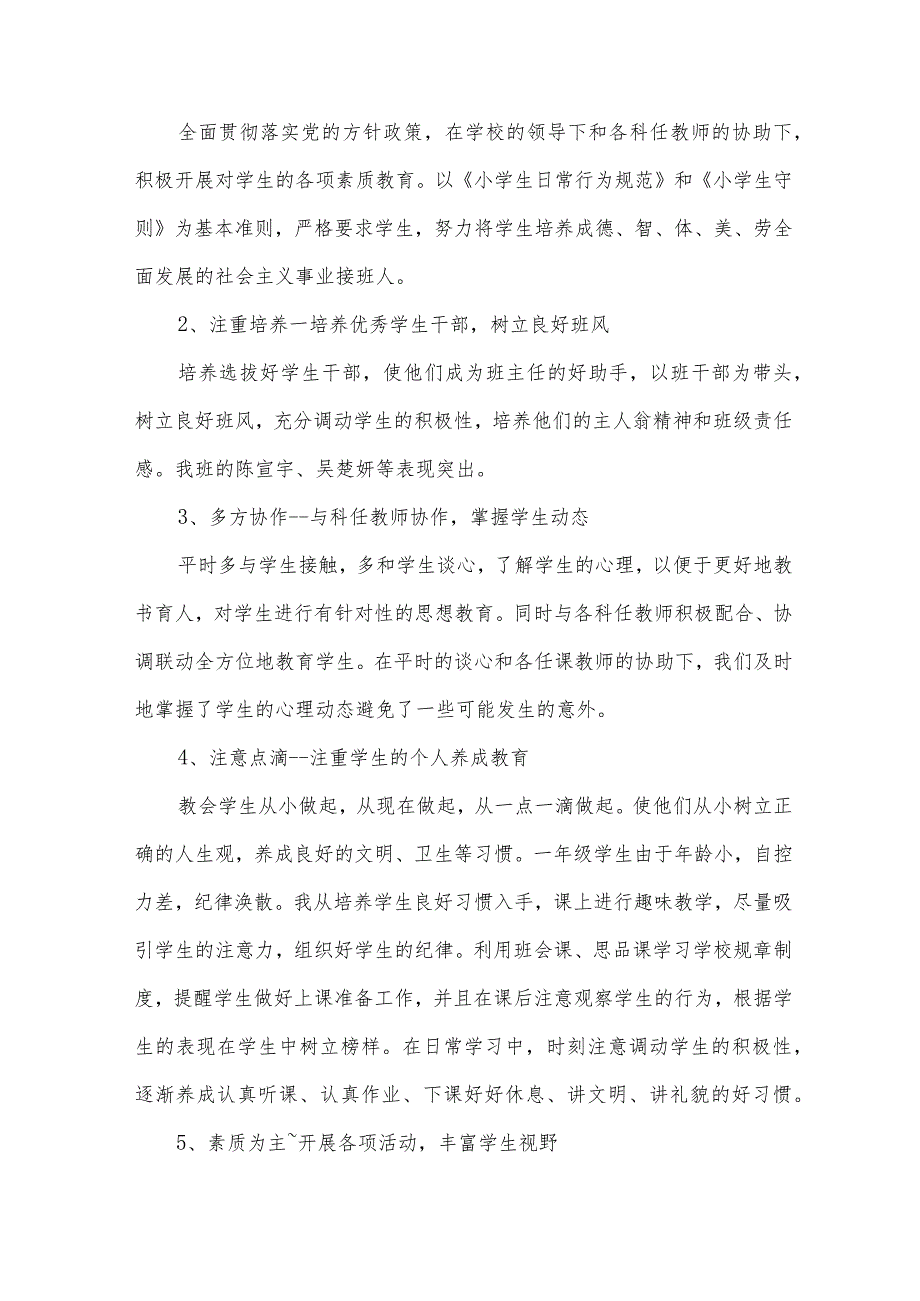 全面贯彻落实党的方针政策，在学校的领导下和各科任教师的协助下，积极开展对学生的各项素质教育。以《小学生日常行为规范》和《小学生守则》为基本准则，严格要求学生，努力将学生培养成德、智、体、美、劳全面发展的社会主义事业接班人。

2、注重培养一培养优秀学生干部，树立良好班风

培养选拔好学生干部，使他们成为班主任的好助手，以班干部为带头，树立良好班风，充分调动学生的积极性，培养他们的主人翁精神和班级责任感。我班的陈宣宇、吴楚妍等表现突出。

3、多方协作--与科任教师协作，掌握学生动态

平时多与学生接触，多和学生谈心，了解学生的心理，以便于更好地教书育人，对学生进行有针对性的思想教育。同时与各科任教师积极配合、协调联动全方位地教育学生。在平时的谈心和各任课教师的协助下，我们及时地掌握了学生的心理动态避免了一些可能发生的意外。

4、注意点滴--注重学生的个人养成教育

教会学生从小做起，从现在做起，从一点一滴做起。使他们从小树立正确的人生观，养成良好的文明、卫生等习惯。一年级学生由于年龄小，自控力差，纪律涣散。我从培养学生良好习惯入手，课上进行趣味教学，尽量吸引学生的注意力，组织好学生的纪律。利用班会课、思品课学习学校规章制度，提醒学生做好上课准备工作，并且在课后注意观察学生的行为，根据学生的表现在学生中树立榜样。在日常学习中，时刻注意调动学生的积极性，逐渐养成认真听课、认真作业、下课好好休息、讲文明、讲礼貌的好习惯。

5、素质为主~开展各项活动，丰富学生视野